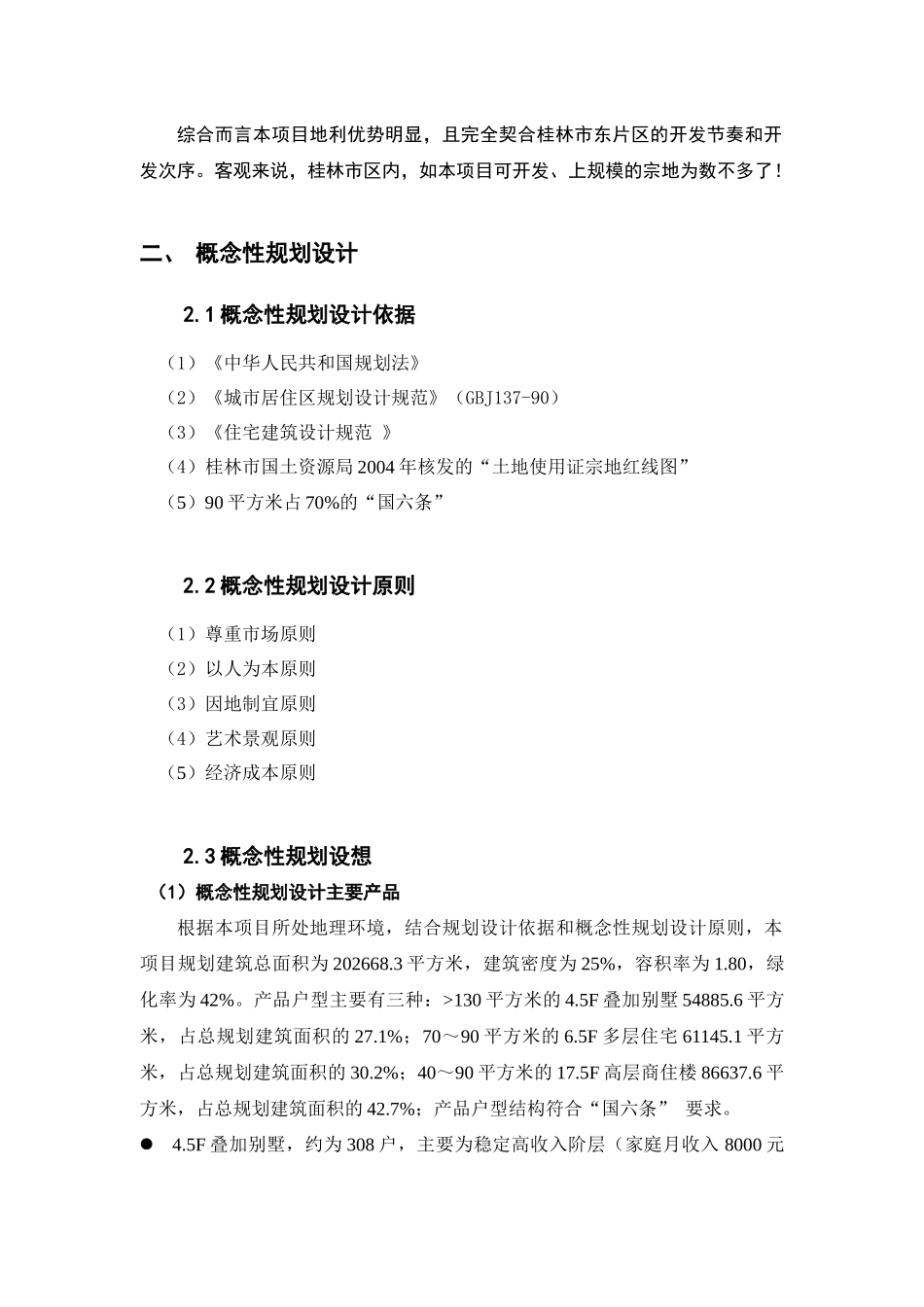 综合而言本项目地利优势明显，且完全契合桂林市东片区的开发节奏和开发次序。客观来说，桂林市区内，如本项目可开发、上规模的宗地为数不多了！

二、 概念性规划设计

2.1 概念性规划设计依据

（1）《中华人民共和国规划法》
（2）《城市居住区规划设计规范》（GBJ137-90）
（3）《住宅建筑设计规范 》
（4）桂林市国土资源局 2004 年核发的“土地使用证宗地红线图”
（5）90 平方米占 70%的“国六条”

2.2 概念性规划设计原则

（1）尊重市场原则
（2）以人为本原则
（3）因地制宜原则
（4）艺术景观原则
（5）经济成本原则

2.3 概念性规划设想

（1）概念性规划设计主要产品

根据本项目所处地理环境，结合规划设计依据和概念性规划设计原则，本项目规划建筑总面积为 202668.3 平方米，建筑密度为 25%，容积率为 1.80，绿化率为 42%。产品户型主要有三种：>130 平方米的 4.5F 叠加别墅 54885.6 平方米，占总规划建筑面积的 27.1%；70～90 平方米的 6.5F 多层住宅 61145.1 平方米，占总规划建筑面积的 30.2%；40～90 平方米的 17.5F 高层商住楼 86637.6 平方米，占总规划建筑面积的 42.7%；产品户型结构符合“国六条” 要求。

● 4.5F 叠加别墅，约为 308 户，主要为稳定高收入阶层（家庭月收入 8000 元